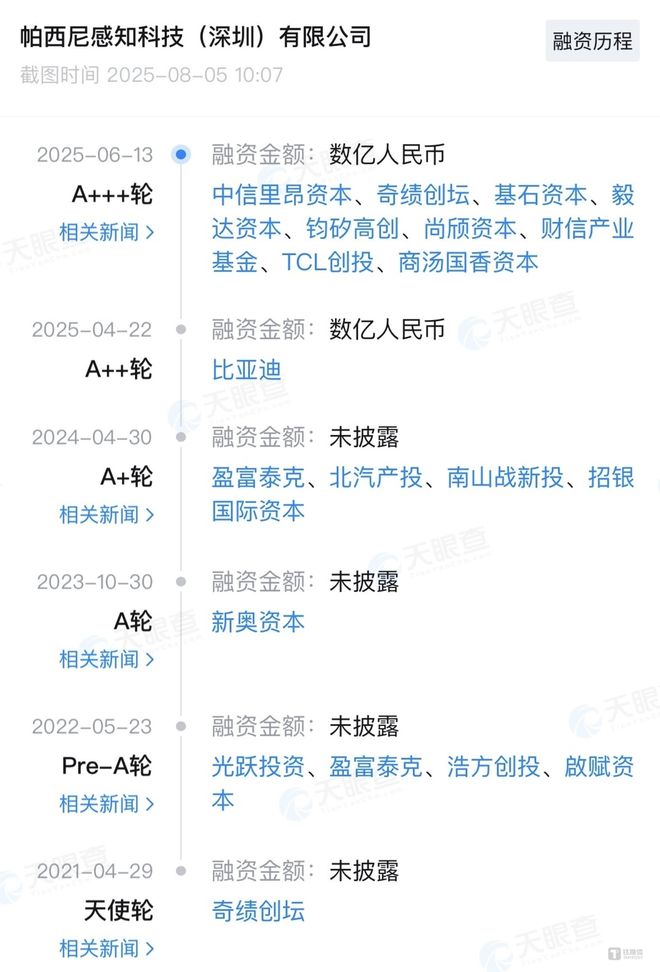 帕西尼感知科技（深圳）有限公司

融资历程

截图时间 2025-08-05 10:07

2025-06-13
A+++轮
相关新闻 >
融资金额：数亿人民币
中信里昂资本、奇绩创坛、基石资本、毅达资本、钧矽高创、尚颀资本、财信产业基金、TCL创投、商汤国香资本

2025-04-22
A++轮
融资金额：数亿人民币
比亚迪

2024-04-30
A+轮
相关新闻 >
融资金额：未披露
盈富泰克、北汽产投、南山战新投、招银国际资本

2023-10-30
A轮
相关新闻 >
融资金额：未披露
新奥资本

2022-05-23
Pre-A轮
相关新闻 >
融资金额：未披露
光跃投资、盈富泰克、浩方创投、啟赋资本

2021-04-29
天使轮
相关新闻 >
融资金额：未披露
奇绩创坛

天眼查